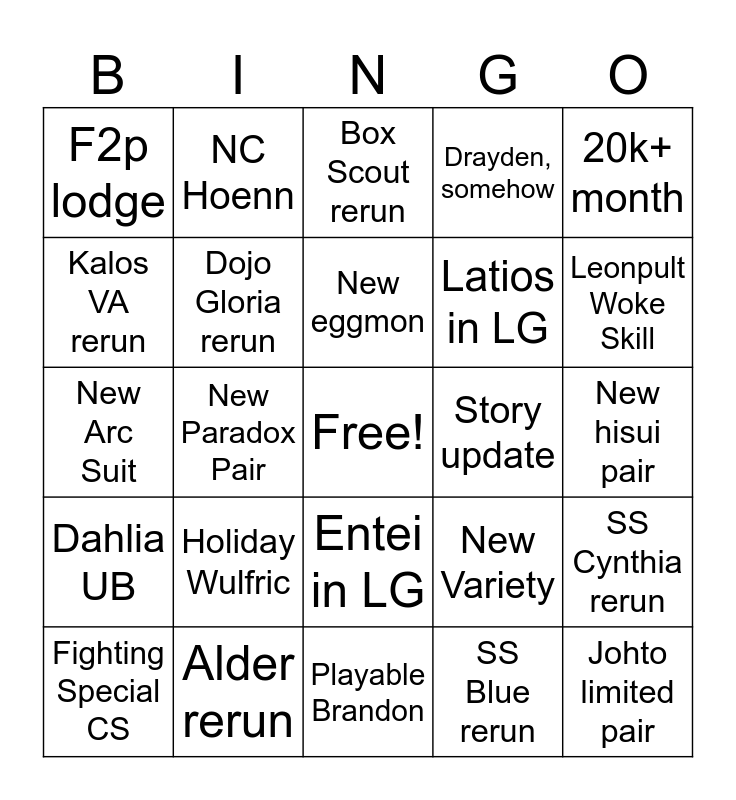 | B | I | N | G | O |
|---|---|---|---|---|
| F2p lodge | NC Hoenn | Box Scout rerun | Drayden, somehow | 20k+ month |
| Kalos VA rerun | Dojo Gloria rerun | New eggmon | Latios in LG | Leonpult Woke Skill |
| New Arc Suit | New Paradox Pair | Free! | Story update | New hisui pair |
| Dahlia UB | Holiday Wulfric | Entei in LG | New Variety | SS Cynthia rerun |
| Fighting Special CS | Alder rerun | Playable Brandon | SS Blue rerun | Johto limited pair |